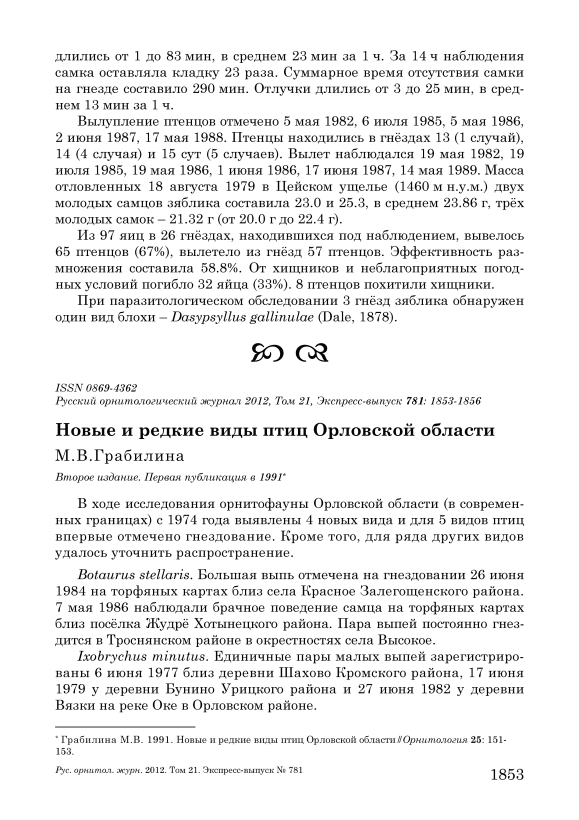 длились от 1 до 83 мин, в среднем 23 мин за 1 ч. За 14 ч наблюдения самка оставляла кладку 23 раза. Суммарное время отсутствия самки на гнезде составило 290 мин. Отлучки длились от 3 до 25 мин, в среднем 13 мин за 1 ч.

Вылупление птенцов отмечено 5 мая 1982, 6 июля 1985, 5 мая 1986, 2 июня 1987, 17 мая 1988. Птенцы находились в гнёздах 13 (1 случай), 14 (4 случая) и 15 сут (5 случаев). Вылет наблюдался 19 мая 1982, 19 июля 1985, 19 мая 1986, 1 июня 1986, 17 июня 1987, 14 мая 1989. Масса отловленных 18 августа 1979 в Цейском ущелье (1460 м н.у.м.) двух молодых самцов зяблика составила 23.0 и 25.3, в среднем 23.86 г, трёх молодых самок – 21.32 г (от 20.0 г до 22.4 г).

Из 97 яиц в 26 гнёздах, находившихся под наблюдением, вывелось 65 птенцов (67%), вылетело из гнёзд 57 птенцов. Эффективность размножения составила 58.8%. От хищников и неблагоприятных погодных условий погибло 32 яйца (33%). 8 птенцов похитили хищники.

При паразитологическом обследовании 3 гнёзд зяблика обнаружен один вид блохи – Dasypsyllus gallinulae (Dale, 1878).

ISSN 0869-4362
Русский орнитологический журнал 2012, Том 21, Экспресс-выпуск 781: 1853-1856

Новые и редкие виды птиц Орловской области

М.В.Грабилина

Второе издание. Первая публикация в 1991*

В ходе исследования орнитофауны Орловской области (в современных границах) с 1974 года выявлены 4 новых вида и для 5 видов птиц впервые отмечено гнездование. Кроме того, для ряда других видов удалось уточнить распространение.

Botaurus stellaris. Большая выпь отмечена на гнездовании 26 июня 1984 на торфяных картах близ села Красное Залегощенского района. 7 мая 1986 наблюдали брачное поведение самца на торфяных картах близ посёлка Жудрё Хотынецкого района. Пара выпей постоянно гнездится в Троснянском районе в окрестностях села Высокое.

Ixobrychus minutus. Единичные пары малых выпей зарегистрированы 6 июня 1977 близ деревни Шахово Кромского района, 17 июня 1979 у деревни Бунино Урицкого района и 27 июня 1982 у деревни Вязки на реке Оке в Орловском районе.

* Грабилина М.В. 1991. Новые и редкие виды птиц Орловской области // Орнитология 25: 151-153.

Рус. орнитол. журн. 2012. Том 21. Экспресс-выпуск № 781

1853